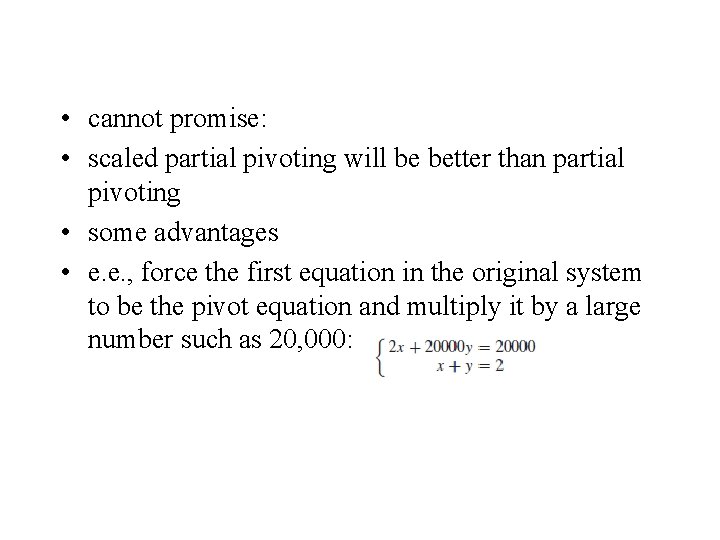 • cannot promise:
• scaled partial pivoting will be better than partial pivoting
• some advantages
• e.e., force the first equation in the original system to be the pivot equation and multiply it by a large number such as 20,000: $\begin{cases} 2x + 20000y = 20000 \\ x + y = 2 \end{cases}$